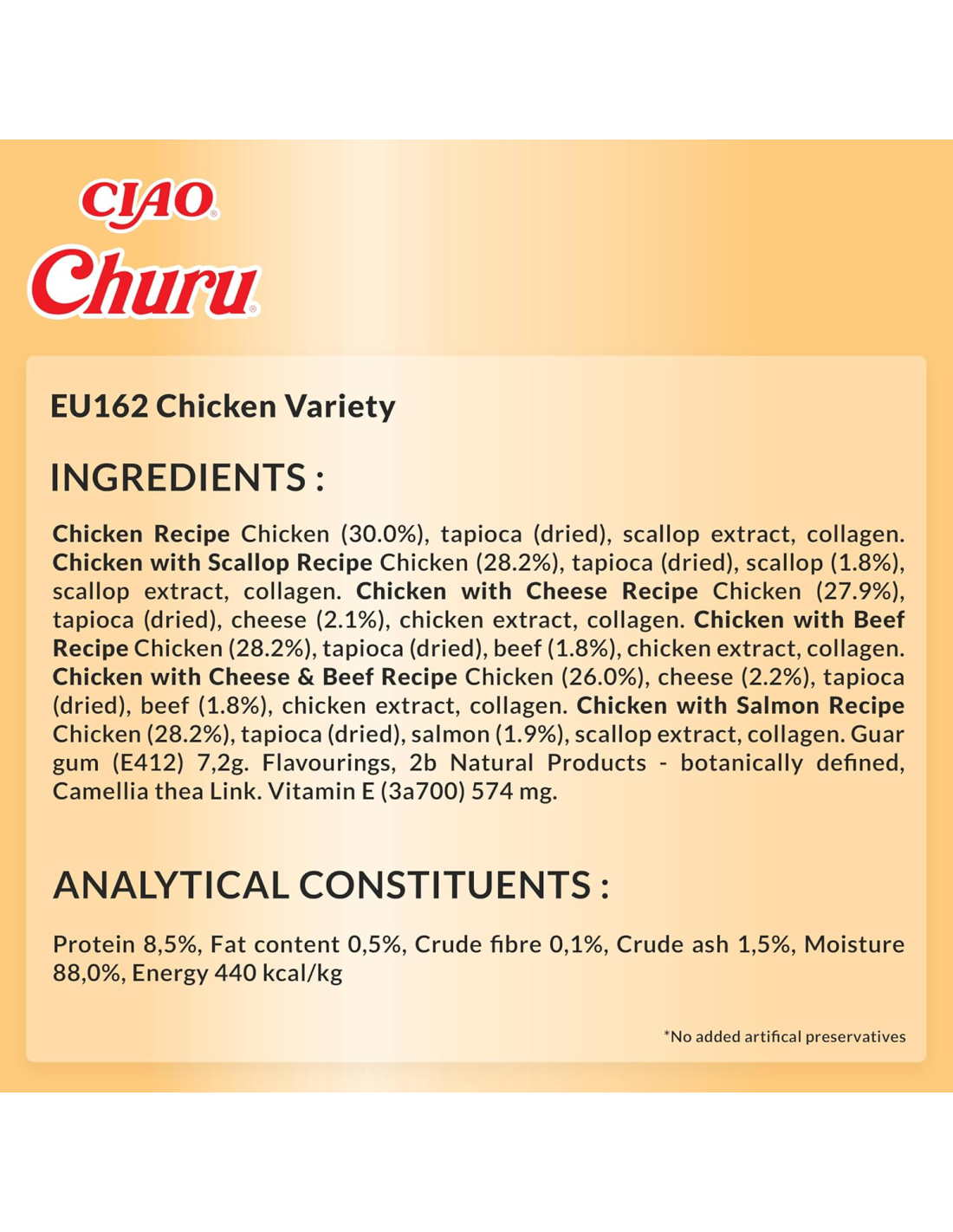 CIAO®
Churu®

EU162 Chicken Variety

INGREDIENTS :

Chicken Recipe Chicken (30.0%), tapioca (dried), scallop extract, collagen. Chicken with Scallop Recipe Chicken (28.2%), tapioca (dried), scallop (1.8%), scallop extract, collagen. Chicken with Cheese Recipe Chicken (27.9%), tapioca (dried), cheese (2.1%), chicken extract, collagen. Chicken with Beef Recipe Chicken (28.2%), tapioca (dried), beef (1.8%), chicken extract, collagen. Chicken with Cheese & Beef Recipe Chicken (26.0%), cheese (2.2%), tapioca (dried), beef (1.8%), chicken extract, collagen. Chicken with Salmon Recipe Chicken (28.2%), tapioca (dried), salmon (1.9%), scallop extract, collagen. Guar gum (E412) 7,2g. Flavourings, 2b Natural Products - botanically defined, Camellia thea Link. Vitamin E (3a700) 574 mg.

ANALYTICAL CONSTITUENTS :

Protein 8,5%, Fat content 0,5%, Crude fibre 0,1%, Crude ash 1,5%, Moisture 88,0%, Energy 440 kcal/kg

*No added artifical preservatives